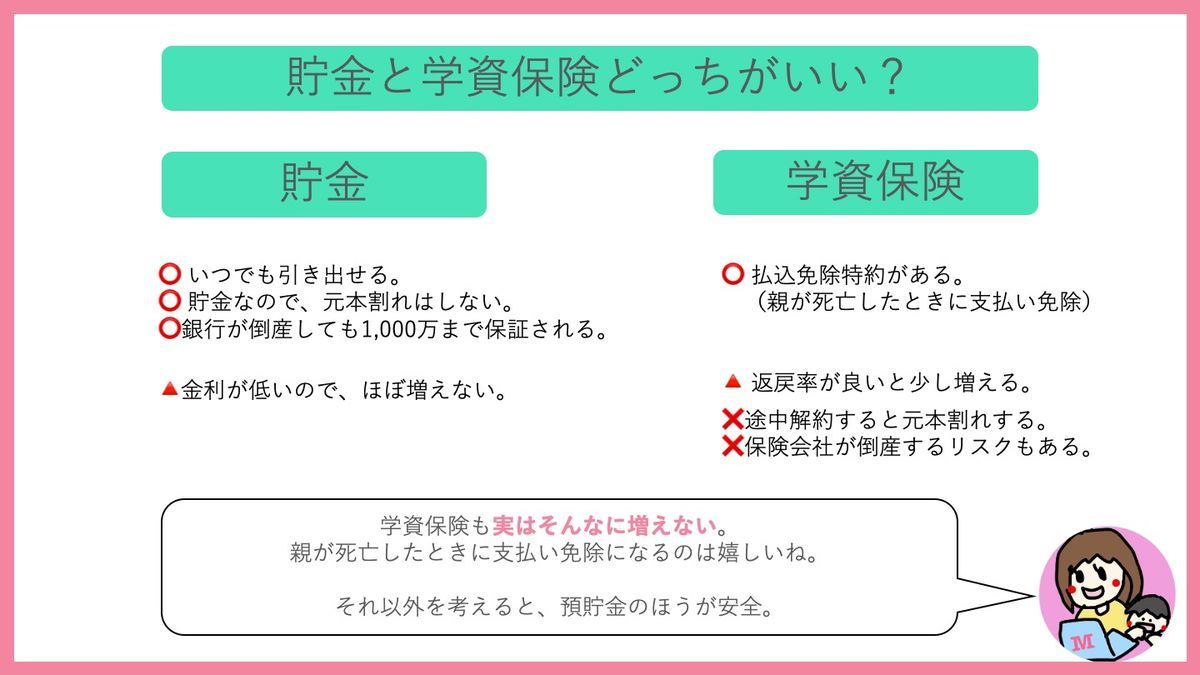 貯金と学資保険どっちがいい？

貯金

⭕ いつでも引き出せる。
⭕ 貯金なので、元本割れはしない。
⭕銀行が倒産しても1,000万まで保証される。

🔺金利が低いので、ほぼ増えない。

学資保険

⭕ 払込免除特約がある。
（親が死亡したときに支払い免除）

🔺 返戻率が良いと少し増える。

❌途中解約すると元本割れする。
❌保険会社が倒産するリスクもある。

学資保険も実はそんなに増えない。
親が死亡したときに支払い免除になるのは嬉しいね。

それ以外を考えると、預貯金のほうが安全。

M